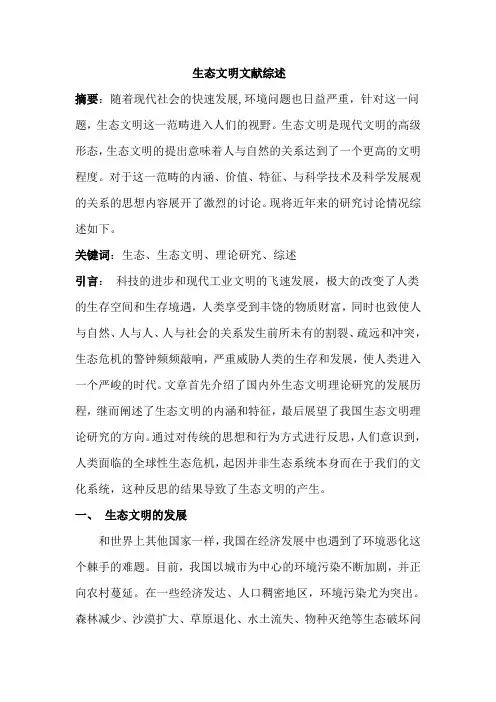 生态文明文献综述

摘要：随着现代社会的快速发展,环境问题也日益严重，针对这一问题，生态文明这一范畴进入人们的视野。生态文明是现代文明的高级形态，生态文明的提出意味着人与自然的关系达到了一个更高的文明程度。对于这一范畴的内涵、价值、特征、与科学技术及科学发展观的关系的思想内容展开了激烈的讨论。现将近年来的研究讨论情况综述如下。

关键词：生态、生态文明、理论研究、综述

引言： 科技的进步和现代工业文明的飞速发展，极大的改变了人类的生存空间和生存境遇，人类享受到丰饶的物质财富，同时也致使人与自然、人与人、人与社会的关系发生前所未有的割裂、疏远和冲突，生态危机的警钟频频敲响，严重威胁人类的生存和发展，使人类进入一个严峻的时代。文章首先介绍了国内外生态文明理论研究的发展历程，继而阐述了生态文明的内涵和特征，最后展望了我国生态文明理论研究的方向。通过对传统的思想和行为方式进行反思，人们意识到，人类面临的全球性生态危机，起因并非生态系统本身而在于我们的文化系统，这种反思的结果导致了生态文明的产生。

一、 生态文明的发展

和世界上其他国家一样，我国在经济发展中也遇到了环境恶化这个棘手的难题。目前，我国以城市为中心的环境污染不断加剧，并正向农村蔓延。在一些经济发达、人口稠密地区，环境污染尤为突出。森林减少、沙漠扩大、草原退化、水土流失、物种灭绝等生态破坏问